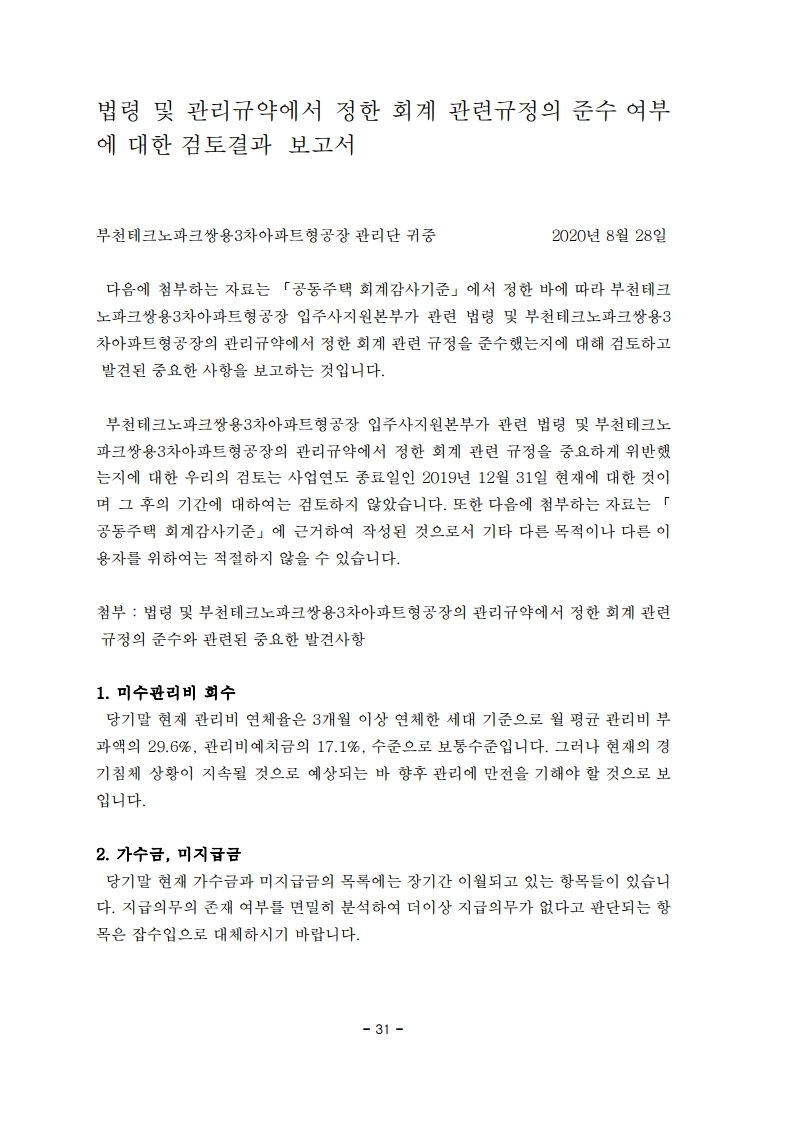 법령 및 관리규약에서 정한 회계 관련규정의 준수 여부에 대한 검토결과 보고서

부천테크노파크쌍용3차아파트형공장 관리단 귀중 2020년 8월 28일

다음에 첨부하는 자료는 「공동주택 회계감사기준」에서 정한 바에 따라 부천테크노파크쌍용3차아파트형공장 입주사지원본부가 관련 법령 및 부천테크노파크쌍용3차아파트형공장의 관리규약에서 정한 회계 관련 규정을 준수했는지에 대해 검토하고 발견된 중요한 사항을 보고하는 것입니다.

부천테크노파크쌍용3차아파트형공장 입주사지원본부가 관련 법령 및 부천테크노파크쌍용3차아파트형공장의 관리규약에서 정한 회계 관련 규정을 중요하게 위반했는지에 대한 우리의 검토는 사업연도 종료일인 2019년 12월 31일 현재에 대한 것이며 그 후의 기간에 대하여는 검토하지 않았습니다. 또한 다음에 첨부하는 자료는 「공동주택 회계감사기준」에 근거하여 작성된 것으로서 기타 다른 목적이나 다른 이용자를 위하여는 적절하지 않을 수 있습니다.

첨부 : 법령 및 부천테크노파크쌍용3차아파트형공장의 관리규약에서 정한 회계 관련 규정의 준수와 관련된 중요한 발견사항

1. 미수관리비 회수
당기말 현재 관리비 연체율은 3개월 이상 연체한 세대 기준으로 월 평균 관리비 부과액의 29.6%, 관리비예치금의 17.1%, 수준으로 보통수준입니다. 그러나 현재의 경기침체 상황이 지속될 것으로 예상되는 바 향후 관리에 만전을 기해야 할 것으로 보입니다.

2. 가수금, 미지급금
당기말 현재 가수금과 미지급금의 목록에는 장기간 이월되고 있는 항목들이 있습니다. 지급의무의 존재 여부를 면밀히 분석하여 더이상 지급의무가 없다고 판단되는 항목은 잡수입으로 대체하시기 바랍니다.

- 31 -